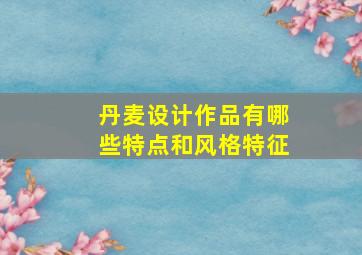 丹麦设计作品有哪些特点和风格特征